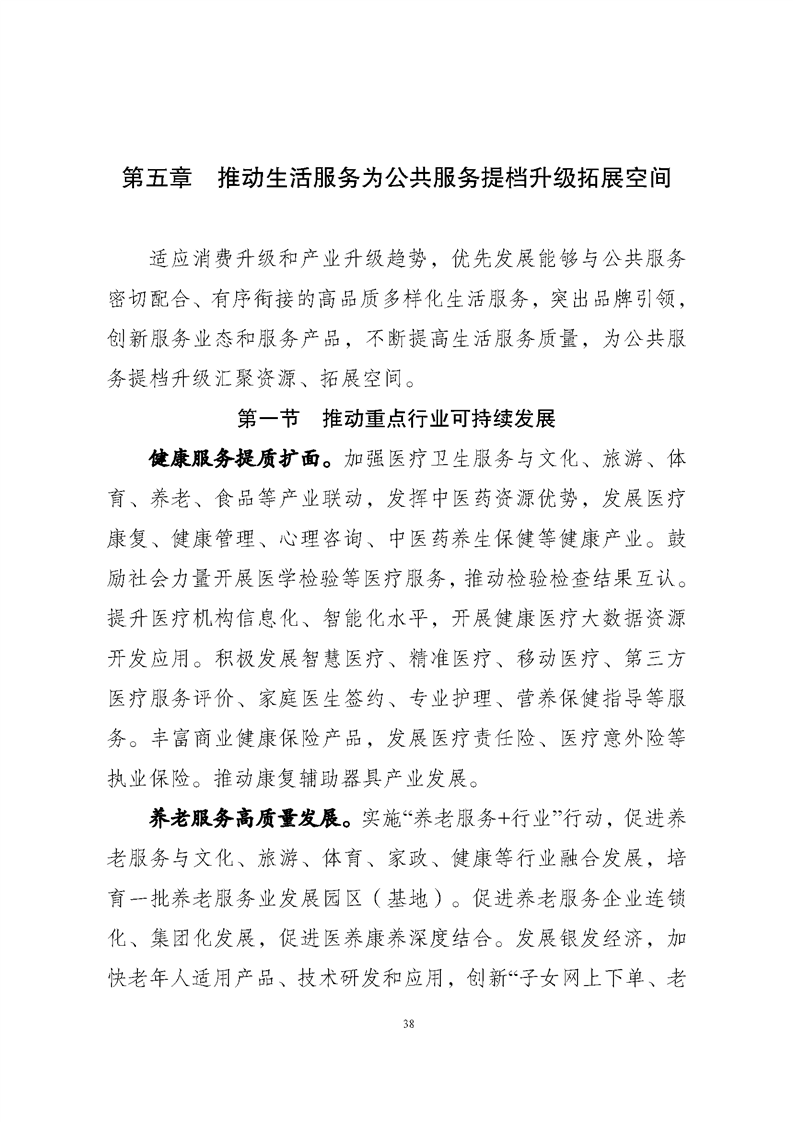 第五章　推动生活服务为公共服务提档升级拓展空间

适应消费升级和产业升级趋势，优先发展能够与公共服务密切配合、有序衔接的高品质多样化生活服务，突出品牌引领，创新服务业态和服务产品，不断提高生活服务质量，为公共服务提档升级汇聚资源、拓展空间。

第一节　推动重点行业可持续发展

健康服务提质扩面。加强医疗卫生服务与文化、旅游、体育、养老、食品等产业联动，发挥中医药资源优势，发展医疗康复、健康管理、心理咨询、中医药养生保健等健康产业。鼓励社会力量开展医学检验等医疗服务，推动检验检查结果互认。提升医疗机构信息化、智能化水平，开展健康医疗大数据资源开发应用。积极发展智慧医疗、精准医疗、移动医疗、第三方医疗服务评价、家庭医生签约、专业护理、营养保健指导等服务。丰富商业健康保险产品，发展医疗责任险、医疗意外险等执业保险。推动康复辅助器具产业发展。

养老服务高质量发展。实施“养老服务+行业”行动，促进养老服务与文化、旅游、体育、家政、健康等行业融合发展，培育一批养老服务业发展园区（基地）。促进养老服务企业连锁化、集团化发展，促进医养康养深度结合。发展银发经济，加快老年人适用产品、技术研发和应用，创新“子女网上下单、老

38